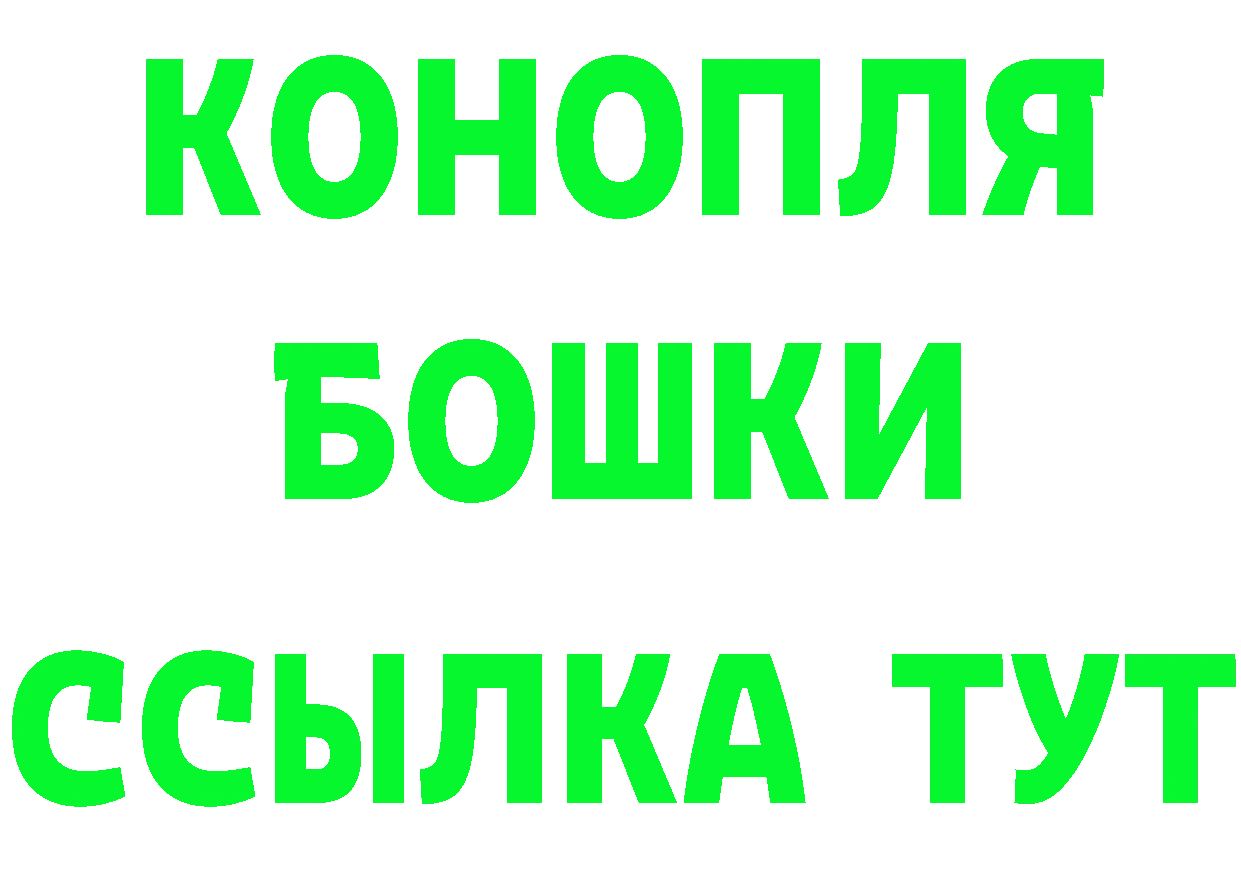 КОНОПЛЯ
БОШКИ
ССЫЛКА ТУТ